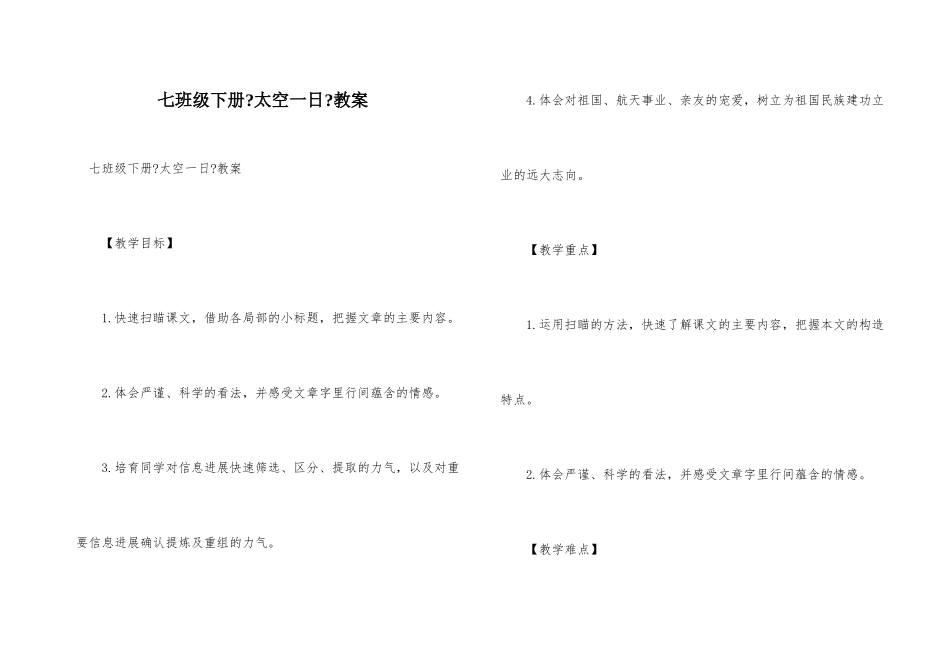 七班级下册?太空一日?教案

七班级下册?太空一日?教案

【教学目标】

1.快速扫瞄课文，借助各局部的小标题，把握文章的主要内容。

2.体会严谨、科学的看法，并感受文章字里行间蕴含的情感。

3.培育同学对信息进展快速筛选、区分、提取的力气，以及对重要信息进展确认提炼及重组的力气。

4.体会对祖国、航天事业、亲友的宠爱，树立为祖国民族建功立业的远大志向。

【教学重点】

1.运用扫瞄的方法，快速了解课文的主要内容，把握本文的构造特点。

2.体会严谨、科学的看法，并感受文章字里行间蕴含的情感。

【教学难点】